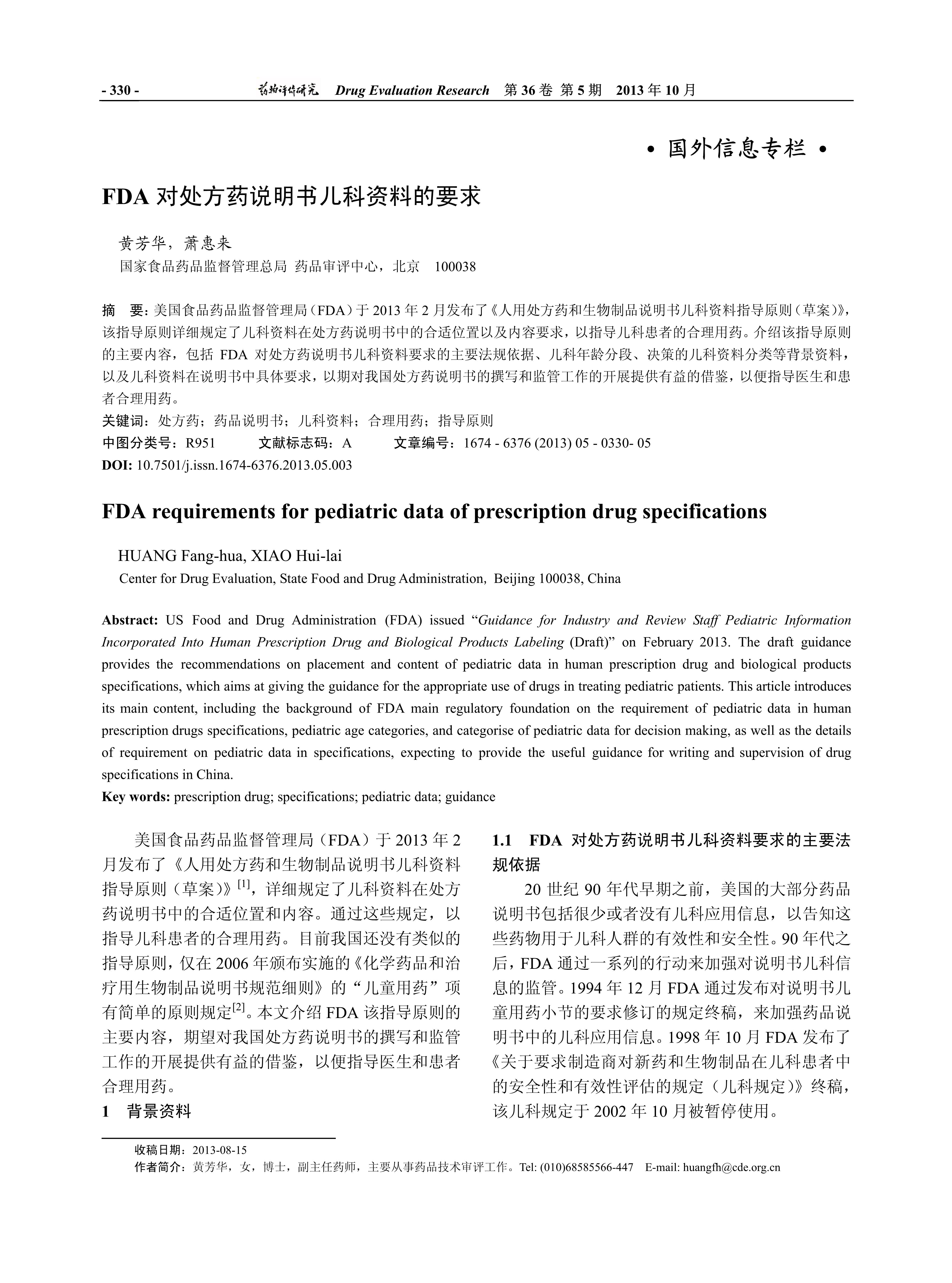 - 330 - 药物评价研究 Drug Evaluation Research 第 36 卷 第 5 期 2013 年 10 月

• 国外信息专栏 •

FDA 对处方药说明书儿科资料的要求

黄芳华，萧惠来
国家食品药品监督管理总局 药品审评中心，北京 100038

摘 要：美国食品药品监督管理局（FDA）于 2013 年 2 月发布了《人用处方药和生物制品说明书儿科资料指导原则（草案）》，该指导原则详细规定了儿科资料在处方药说明书中的合适位置以及内容要求，以指导儿科患者的合理用药。介绍该指导原则的主要内容，包括 FDA 对处方药说明书儿科资料要求的主要法规依据、儿科年龄分段、决策的儿科资料分类等背景资料，以及儿科资料在说明书中具体要求，以期对我国处方药说明书的撰写和监管工作的开展提供有益的借鉴，以便指导医生和患者合理用药。
关键词：处方药；药品说明书；儿科资料；合理用药；指导原则
中图分类号：R951 文献标志码：A 文章编号：1674 - 6376 (2013) 05 - 0330- 05
DOI: 10.7501/j.issn.1674-6376.2013.05.003

FDA requirements for pediatric data of prescription drug specifications

HUANG Fang-hua, XIAO Hui-lai
Center for Drug Evaluation, State Food and Drug Administration, Beijing 100038, China

Abstract: US Food and Drug Administration (FDA) issued “Guidance for Industry and Review Staff Pediatric Information Incorporated Into Human Prescription Drug and Biological Products Labeling (Draft)” on February 2013. The draft guidance provides the recommendations on placement and content of pediatric data in human prescription drug and biological products specifications, which aims at giving the guidance for the appropriate use of drugs in treating pediatric patients. This article introduces its main content, including the background of FDA main regulatory foundation on the requirement of pediatric data in human prescription drugs specifications, pediatric age categories, and categorise of pediatric data for decision making, as well as the details of requirement on pediatric data in specifications, expecting to provide the useful guidance for writing and supervision of drug specifications in China.
Key words: prescription drug; specifications; pediatric data; guidance

美国食品药品监督管理局（FDA）于 2013 年 2 月发布了《人用处方药和生物制品说明书儿科资料指导原则（草案）》$^{[1]}$，详细规定了儿科资料在处方药说明书中的合适位置和内容。通过这些规定，以指导儿科患者的合理用药。目前我国还没有类似的指导原则，仅在 2006 年颁布实施的《化学药品和治疗用生物制品说明书规范细则》的“儿童用药”项有简单的原则规定$^{[2]}$。本文介绍 FDA 该指导原则的主要内容，期望对我国处方药说明书的撰写和监管工作的开展提供有益的借鉴，以便指导医生和患者合理用药。

1 背景资料

1.1 FDA 对处方药说明书儿科资料要求的主要法规依据

20 世纪 90 年代早期之前，美国的大部分药品说明书包括很少或者没有儿科应用信息，以告知这些药物用于儿科人群的有效性和安全性。90 年代之后，FDA 通过一系列的行动来加强对说明书儿科信息的监管。1994 年 12 月 FDA 通过发布对说明书儿童用药小节的要求修订的规定终稿，来加强药品说明书中的儿科应用信息。1998 年 10 月 FDA 发布了《关于要求制造商对新药和生物制品在儿科患者中的安全性和有效性评估的规定（儿科规定）》终稿，该儿科规定于 2002 年 10 月被暂停使用。

收稿日期：2013-08-15
作者简介：黄芳华，女，博士，副主任药师，主要从事药品技术审评工作。Tel: (010)68585566-447 E-mail: huangfh@cde.org.cn